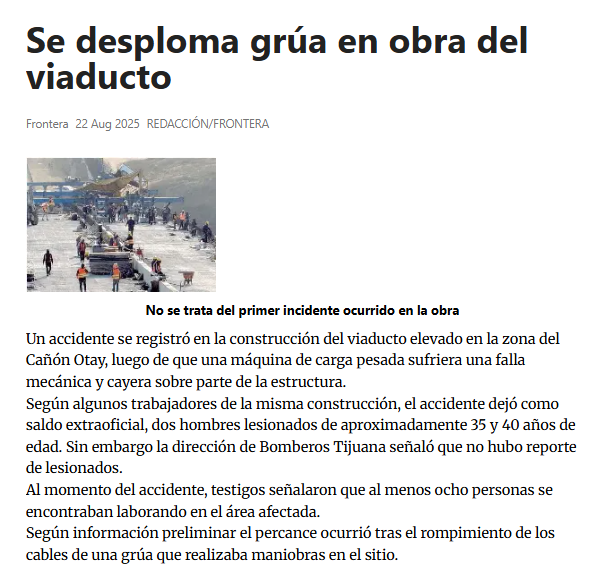 Se desploma grúa en obra del viaducto

Frontera 22 Aug 2025 REDACCIÓN/FRONTERA

No se trata del primer incidente ocurrido en la obra

Un accidente se registró en la construcción del viaducto elevado en la zona del Cañón Otay, luego de que una máquina de carga pesada sufriera una falla mecánica y cayera sobre parte de la estructura.

Según algunos trabajadores de la misma construcción, el accidente dejó como saldo extraoficial, dos hombres lesionados de aproximadamente 35 y 40 años de edad. Sin embargo la dirección de Bomberos Tijuana señaló que no hubo reporte de lesionados.

Al momento del accidente, testigos señalaron que al menos ocho personas se encontraban laborando en el área afectada.

Según información preliminar el percance ocurrió tras el rompimiento de los cables de una grúa que realizaba maniobras en el sitio.